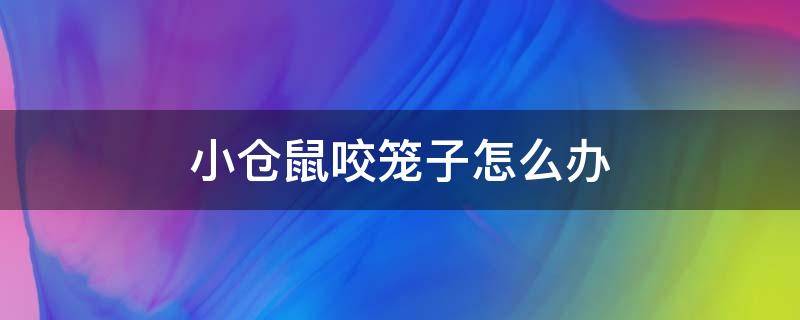 小仓鼠咬笼子怎么办